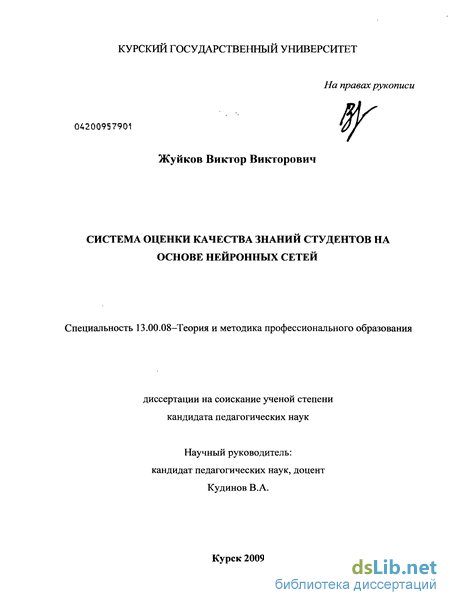 КУРСКИЙ ГОСУДАРСТВЕННЫЙ УНИВЕРСИТЕТ

На правах рукописи

04200957901

Жуйков Виктор Викторович

СИСТЕМА ОЦЕНКИ КАЧЕСТВА ЗНАНИЙ СТУДЕНТОВ НА ОСНОВЕ НЕЙРОННЫХ СЕТЕЙ

Специальность 13.00.08–Теория и методика профессионального образования

диссертации на соискание ученой степени кандидата педагогических наук

Научный руководитель: кандидат педагогических наук, доцент Кудинов В.А.

Курск 2009

dsLib.net
библиотека диссертаций